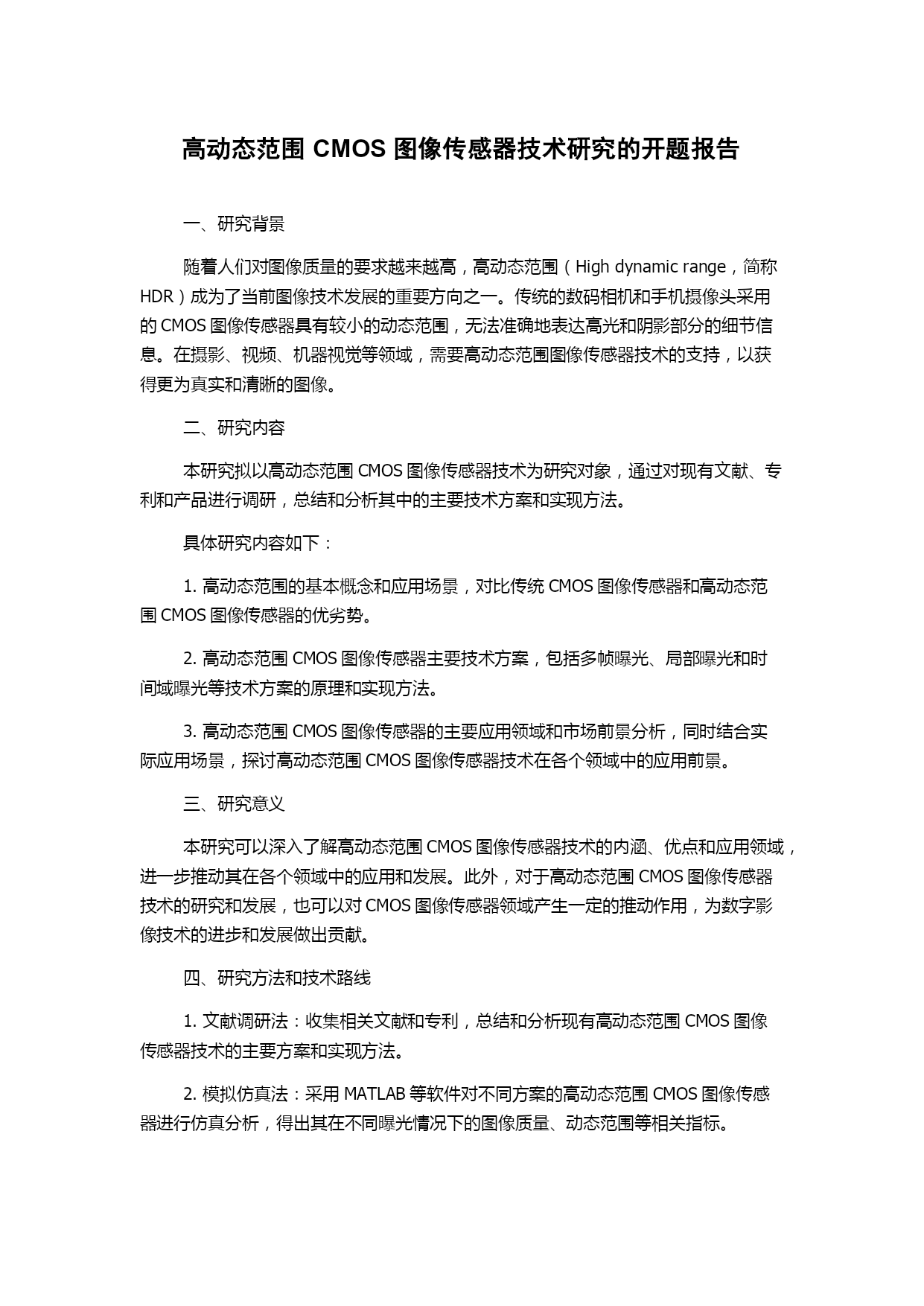 高动态范围 CMOS 图像传感器技术研究的开题报告

一、研究背景

随着人们对图像质量的要求越来越高，高动态范围（High dynamic range，简称 HDR）成为了当前图像技术发展的重要方向之一。传统的数码相机和手机摄像头采用的 CMOS 图像传感器具有较小的动态范围，无法准确地表达高光和阴影部分的细节信息。在摄影、视频、机器视觉等领域，需要高动态范围图像传感器技术的支持，以获得更为真实和清晰的图像。

二、研究内容

本研究拟以高动态范围 CMOS 图像传感器技术为研究对象，通过对现有文献、专利和产品进行调研，总结和分析其中的主要技术方案和实现方法。

具体研究内容如下：

1. 高动态范围的基本概念和应用场景，对比传统 CMOS 图像传感器和高动态范围 CMOS 图像传感器的优劣势。

2. 高动态范围 CMOS 图像传感器主要技术方案，包括多帧曝光、局部曝光和时间域曝光等技术方案的原理和实现方法。

3. 高动态范围 CMOS 图像传感器的主要应用领域和市场前景分析，同时结合实际应用场景，探讨高动态范围 CMOS 图像传感器技术在各个领域中的应用前景。

三、研究意义

本研究可以深入了解高动态范围 CMOS 图像传感器技术的内涵、优点和应用领域，进一步推动其在各个领域中的应用和发展。此外，对于高动态范围 CMOS 图像传感器技术的研究和发展，也可以对 CMOS 图像传感器领域产生一定的推动作用，为数字影像技术的进步和发展做出贡献。

四、研究方法和技术路线

1. 文献调研法：收集相关文献和专利，总结和分析现有高动态范围 CMOS 图像传感器技术的主要方案和实现方法。

2. 模拟仿真法：采用 MATLAB 等软件对不同方案的高动态范围 CMOS 图像传感器进行仿真分析，得出其在不同曝光情况下的图像质量、动态范围等相关指标。